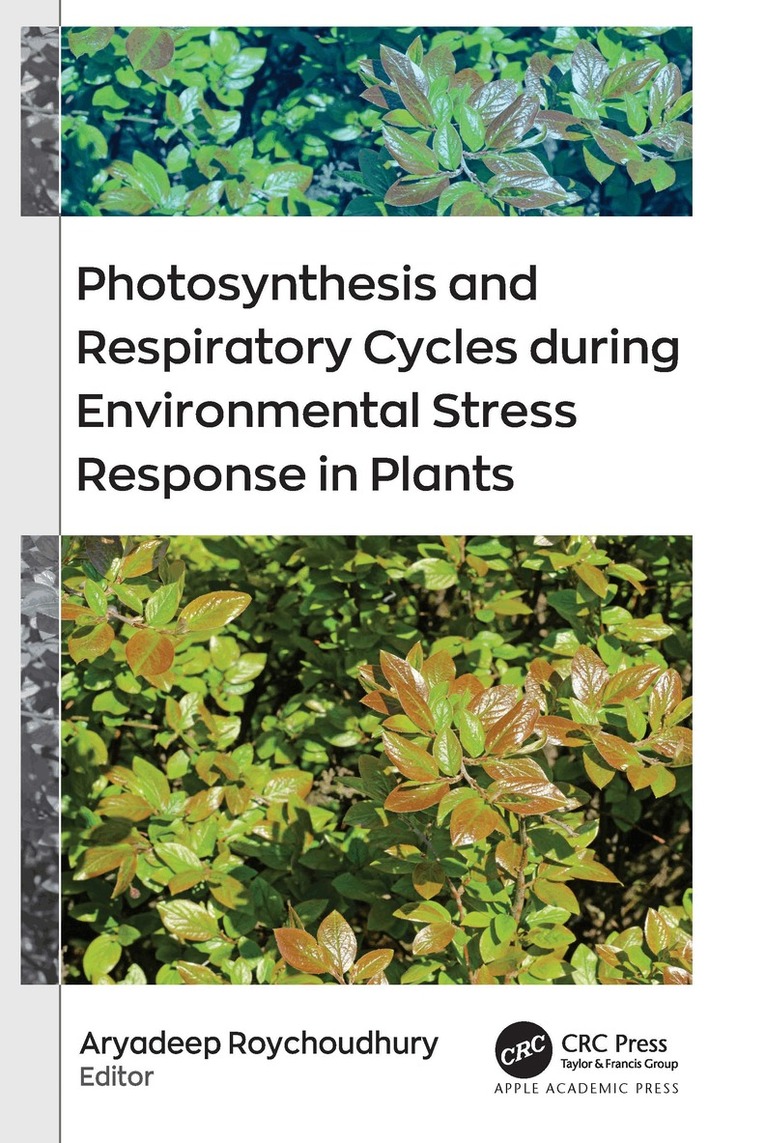 Photosynthesis and Respiratory Cycles during Environmental Stress Response in Plants

Aryadeep Roychoudhury
Editor

CRC
CRC Press
Taylor & Francis Group
APPLE ACADEMIC PRESS